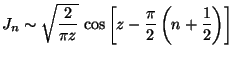 $J_n \sim \sqrt{\frac{2}{\pi z}} \cos\left[z - \frac{\pi}{2}\left(n + \frac{1}{2}\right)\right]$